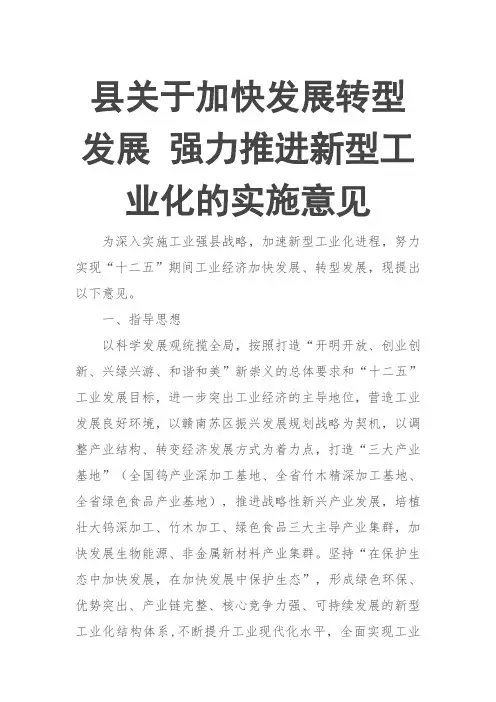 县关于加快发展转型发展 强力推进新型工业化的实施意见

为深入实施工业强县战略，加速新型工业化进程，努力实现“十二五”期间工业经济加快发展、转型发展，现提出以下意见。

一、指导思想

以科学发展观统揽全局，按照打造“开明开放、创业创新、兴绿兴游、和谐和美”新崇义的总体要求和“十二五”工业发展目标，进一步突出工业经济的主导地位，营造工业发展良好环境，以赣南苏区振兴发展规划战略为契机，以调整产业结构、转变经济发展方式为着力点，打造“三大产业基地”（全国钨产业深加工基地、全省竹木精深加工基地、全省绿色食品产业基地），推进战略性新兴产业发展，培植壮大钨深加工、竹木加工、绿色食品三大主导产业集群，加快发展生物能源、非金属新材料产业集群。坚持“在保护生态中加快发展，在加快发展中保护生态”，形成绿色环保、优势突出、产业链完整、核心竞争力强、可持续发展的新型工业化结构体系，不断提升工业现代化水平，全面实现工业